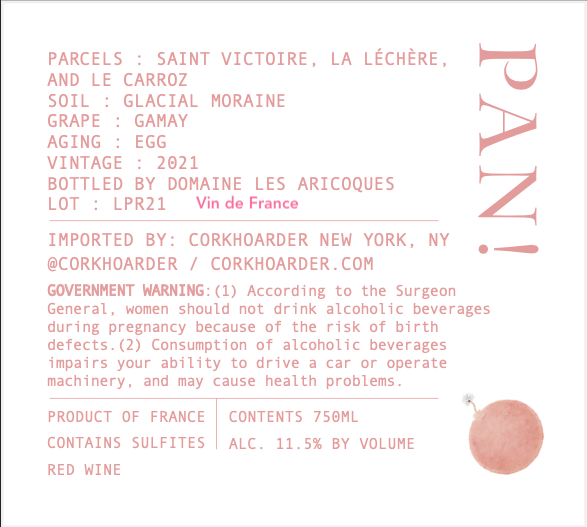 PARCELS : SAINT VICTOIRE, LA LÉCHÈRE, AND LE CARROZ
SOIL : GLACIAL MORAINE
GRAPE : GAMAY
AGING : EGG
VINTAGE : 2021
BOTTLED BY DOMAINE LES ARICOQUES
LOT : LPR21 Vin de France

IMPORTED BY: CORKHOARDER NEW YORK, NY
@CORKHOARDER / CORKHOARDER.COM

GOVERNMENT WARNING:(1) According to the Surgeon General, women should not drink alcoholic beverages during pregnancy because of the risk of birth defects.(2) Consumption of alcoholic beverages impairs your ability to drive a car or operate machinery, and may cause health problems.

PRODUCT OF FRANCE
CONTAINS SULFITES
RED WINE

CONTENTS 750ML
ALC. 11.5% BY VOLUME

PAN!